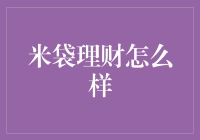 米袋理财怎么样